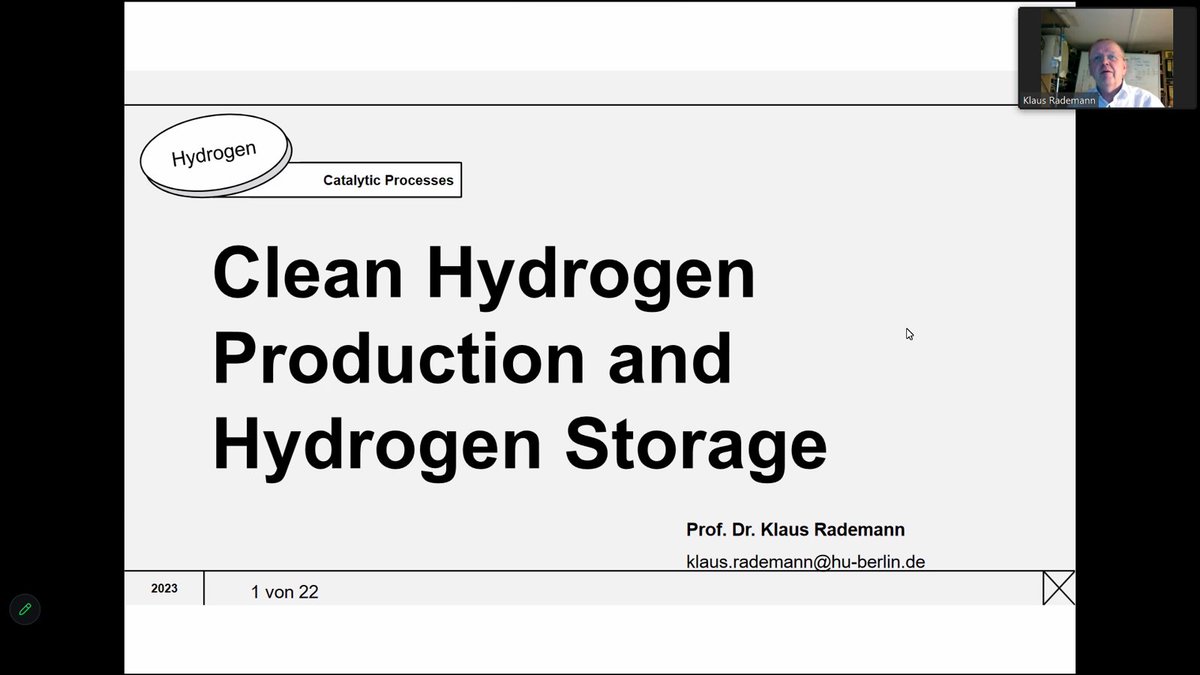 Klaus Rademann

Hydrogen

Catalytic Processes

Clean Hydrogen Production and Hydrogen Storage

Prof. Dr. Klaus Rademann

klaus.rademann@hu-berlin.de

2023

1 von 22